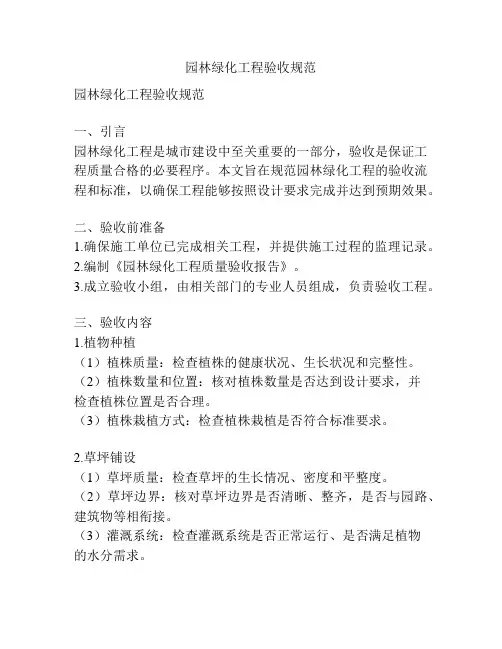 园林绿化工程验收规范

园林绿化工程验收规范

一、引言
园林绿化工程是城市建设中至关重要的一部分，验收是保证工程质量合格的必要程序。本文旨在规范园林绿化工程的验收流程和标准，以确保工程能够按照设计要求完成并达到预期效果。

二、验收前准备
1.确保施工单位已完成相关工程，并提供施工过程的监理记录。
2.编制《园林绿化工程质量验收报告》。
3.成立验收小组，由相关部门的专业人员组成，负责验收工程。

三、验收内容
1.植物种植
（1）植株质量：检查植株的健康状况、生长状况和完整性。
（2）植株数量和位置：核对植株数量是否达到设计要求，并检查植株位置是否合理。
（3）植株栽植方式：检查植株栽植是否符合标准要求。

2.草坪铺设
（1）草坪质量：检查草坪的生长情况、密度和平整度。
（2）草坪边界：核对草坪边界是否清晰、整齐，是否与园路、建筑物等相衔接。
（3）灌溉系统：检查灌溉系统是否正常运行、是否满足植物的水分需求。